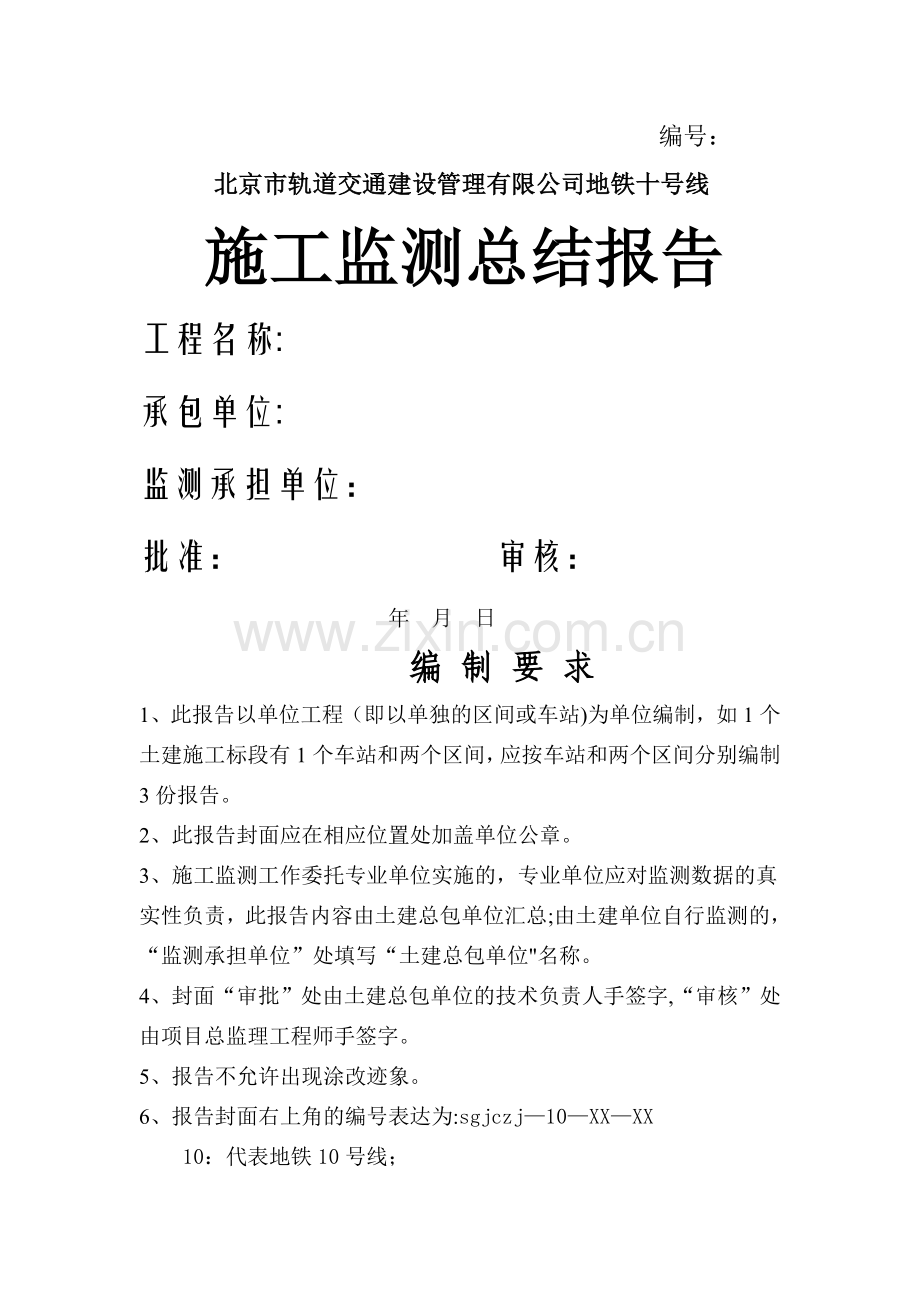 编号：

北京市轨道交通建设管理有限公司地铁十号线

施工监测总结报告

工程名称:

承包单位:

监测承担单位：

批准：　　　　　　　　　　　审核：

年　月　日

www.zixin.com.cn

编 制 要 求

1、此报告以单位工程（即以单独的区间或车站)为单位编制，如 1 个土建施工标段有 1 个车站和两个区间，应按车站和两个区间分别编制 3 份报告。

2、此报告封面应在相应位置处加盖单位公章。

3、施工监测工作委托专业单位实施的，专业单位应对监测数据的真实性负责，此报告内容由土建总包单位汇总;由土建单位自行监测的，“监测承担单位”处填写“土建总包单位"名称。

4、封面“审批”处由土建总包单位的技术负责人手签字,“审核”处由项目总监理工程师手签字。

5、报告不允许出现涂改迹象。

6、报告封面右上角的编号表达为:sgjczj—10—XX—XX

10：代表地铁 10 号线；